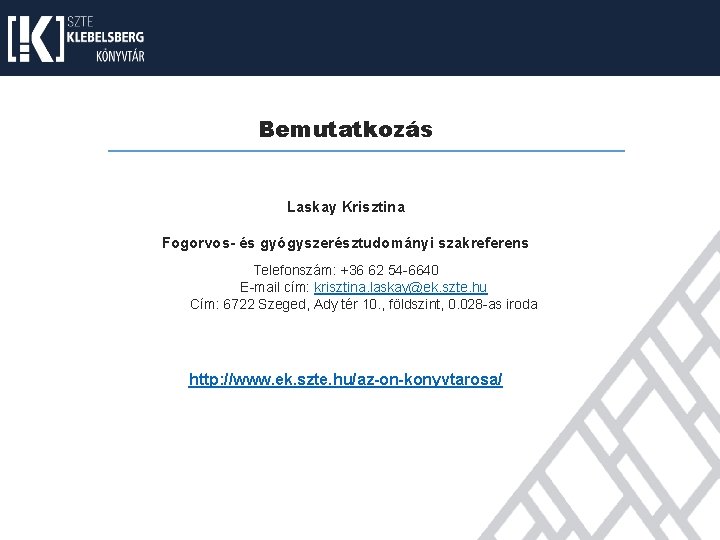 SZTE
KLEBELSBERG
KÖNYVTÁR

Bemutatkozás

Laskay Krisztina

Fogorvos- és gyógyszerésztudományi szakreferens

Telefonszám: +36 62 54-6640
E-mail cím: krisztina.laskay@ek.szte.hu
Cím: 6722 Szeged, Ady tér 10., földszint, 0.028-as iroda

http://www.ek.szte.hu/az-on-konyvtarosa/